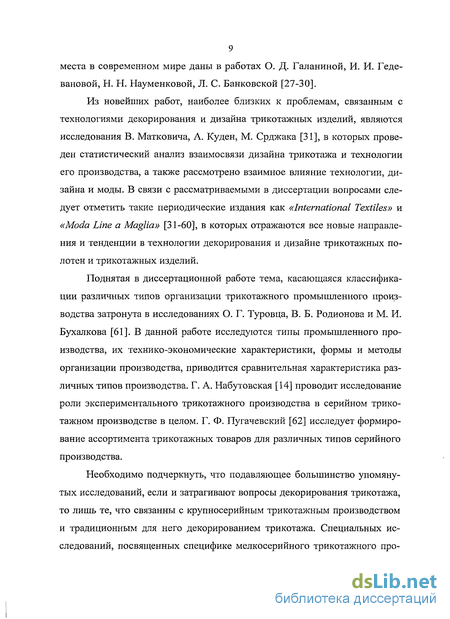 9

места в современном мире даны в работах О. Д. Галаниной, И. И. Гедевановой, Н. Н. Науменковой, Л. С. Банковской [27-30].

Из новейших работ, наиболее близких к проблемам, связанным с технологиями декорирования и дизайна трикотажных изделий, являются исследования В. Матковича, А. Куден, М. Срджака [31], в которых проведен статистический анализ взаимосвязи дизайна трикотажа и технологии его производства, а также рассмотрено взаимное влияние технологии, дизайна и моды. В связи с рассматриваемыми в диссертации вопросами следует отметить такие периодические издания как «International Textiles» и «Moda Line a Maglia» [31-60], в которых отражаются все новые направления и тенденции в технологии декорирования и дизайне трикотажных полотен и трикотажных изделий.

Поднятая в диссертационной работе тема, касающаяся классификации различных типов организации трикотажного промышленного производства затронута в исследованиях О. Г. Туровца, В. Б. Родионова и М. И. Бухалкова [61]. В данной работе исследуются типы промышленного производства, их технико-экономические характеристики, формы и методы организации производства, приводится сравнительная характеристика различных типов производства. Г. А. Набутовская [14] проводит исследование роли экспериментального трикотажного производства в серийном трикотажном производстве в целом. Г. Ф. Пугачевский [62] исследует формирование ассортимента трикотажных товаров для различных типов серийного производства.

Необходимо подчеркнуть, что подавляющее большинство упомянутых исследований, если и затрагивают вопросы декорирования трикотажа, то лишь те, что связанны с крупносерийным трикотажным производством и традиционным для него декорированием трикотажа. Специальных исследований, посвященных специфике мелкосерийного трикотажного про-

dsLib.net
библиотека диссертаций